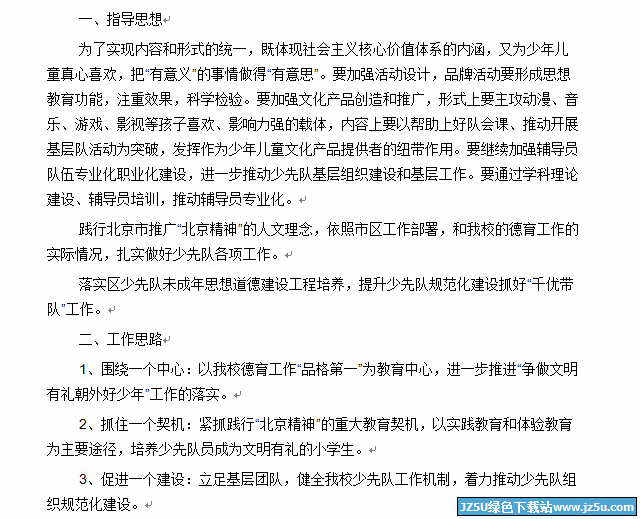 一、指导思想

为了实现内容和形式的统一，既体现社会主义核心价值体系的内涵，又为少年儿童真心喜欢，把“有意义”的事情做得“有意思”。要加强活动设计，品牌活动要形成思想教育功能，注重效果，科学检验。要加强文化产品创造和推广，形式上要主攻动漫、音乐、游戏、影视等孩子喜欢、影响力强的载体，内容上要以帮助上好队会课、推动开展基层队活动为突破，发挥作为少年儿童文化产品提供者的纽带作用。要继续加强辅导员队伍专业化职业化建设，进一步推动少先队基层组织建设和基层工作。要通过学科理论建设、辅导员培训，推动辅导员专业化。

践行北京市推广“北京精神”的人文理念，依照市区工作部署，和我校的德育工作的实际情况，扎实做好少先队各项工作。

落实区少先队未成年思想道德建设工程培养，提升少先队规范化建设抓好“千优带队”工作。

二、工作思路

1、围绕一个中心：以我校德育工作“品格第一”为教育中心，进一步推进“争做文明有礼朝外好少年”工作的落实。

2、抓住一个契机：紧抓践行“北京精神”的重大教育契机，以实践教育和体验教育为主要途径，培养少先队员成为文明有礼的小学生。

3、促进一个建设：立足基层团队，健全我校少先队工作机制，着力推动少先队组织规范化建设。

JZ5U绿色下载站www.jz5u.com